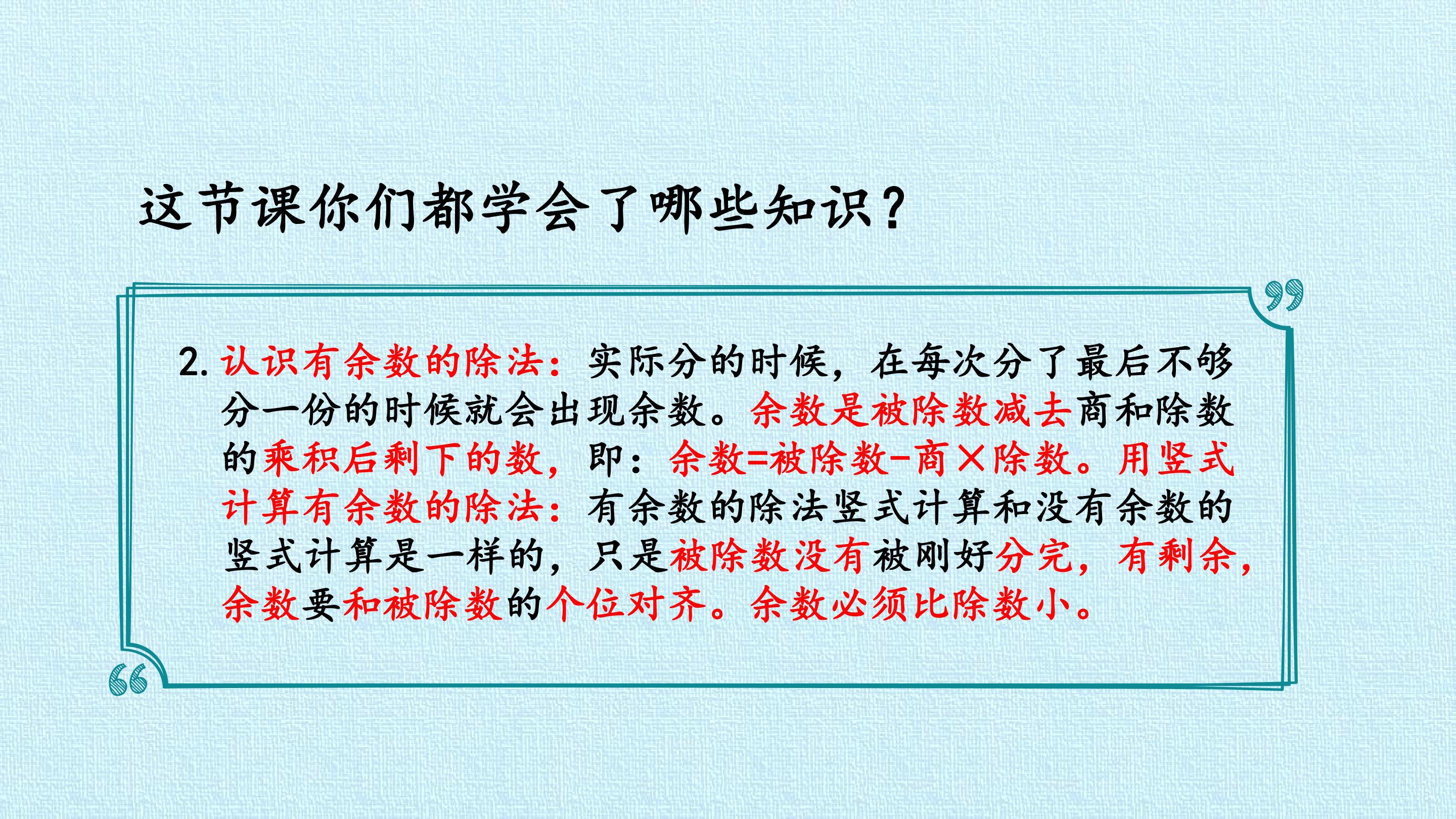 这节课你们都学会了哪些知识？

2.认识有余数的除法：实际分的时候，在每次分了最后不够分一份的时候就会出现余数。余数是被除数减去商和除数的乘积后剩下的数，即：余数=被除数-商×除数。用竖式计算有余数的除法：有余数的除法竖式计算和没有余数的竖式计算是一样的，只是被除数没有被刚好分完，有剩余，余数要和被除数的个位对齐。余数必须比除数小。